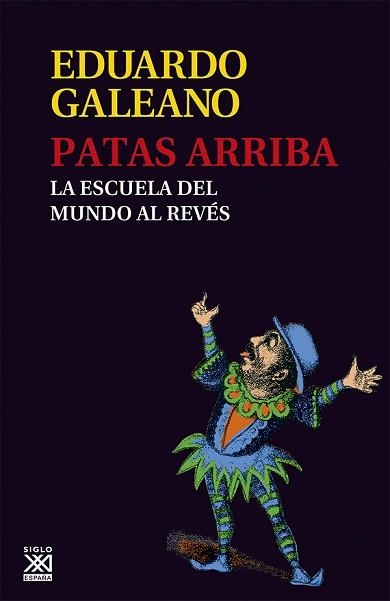 EDUARDO
GALEANO

PATAS ARRIBA

LA ESCUELA DEL
MUNDO AL REVÉS

SIGLO
XXI
ESPAÑA